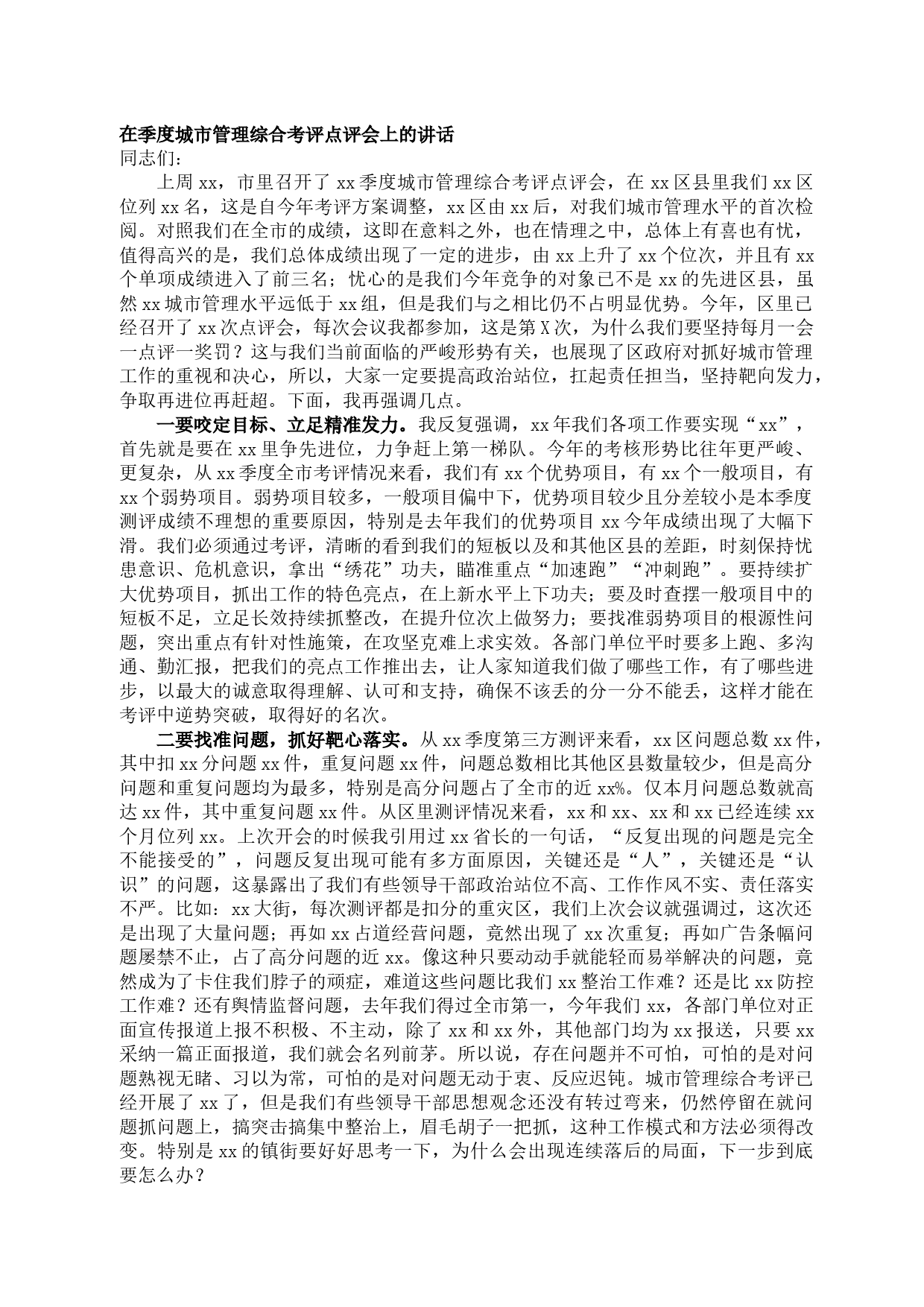 在季度城市管理综合考评点评会上的讲话
同志们：

上周 xx，市里召开了 xx 季度城市管理综合考评点评会，在 xx 区县里我们 xx 区位列 xx 名，这是自今年考评方案调整，xx 区由 xx 后，对我们城市管理水平的首次检阅。对照我们在全市的成绩，这即在意料之外，也在情理之中，总体上有喜也有忧，值得高兴的是，我们总体成绩出现了一定的进步，由 xx 上升了 xx 个位次，并且有 xx 个单项成绩进入了前三名；忧心的是我们今年竞争的对象已不是 xx 的先进区县，虽然 xx 城市管理水平远低于 xx 组，但是我们与之相比仍不占明显优势。今年，区里已经召开了 xx 次点评会，每次会议我都参加，这是第 X 次，为什么我们要坚持每月一会一点评一奖罚？这与我们当前面临的严峻形势有关，也展现了区政府对抓好城市管理工作的重视和决心，所以，大家一定要提高政治站位，扛起责任担当，坚持靶向发力，争取再进位再赶超。下面，我再强调几点。

一要咬定目标、立足精准发力。我反复强调，xx 年我们各项工作要实现“xx”，首先就是要在 xx 里争先进位，力争赶上第一梯队。今年的考核形势比往年更严峻、更复杂，从 xx 季度全市考评情况来看，我们有 xx 个优势项目，有 xx 个一般项目，有 xx 个弱势项目。弱势项目较多，一般项目偏中下，优势项目较少且分差较小是本季度测评成绩不理想的重要原因，特别是去年我们的优势项目 xx 今年成绩出现了大幅下滑。我们必须通过考评，清晰的看到我们的短板以及和其他区县的差距，时刻保持忧患意识、危机意识，拿出“绣花”功夫，瞄准重点“加速跑”“冲刺跑”。要持续扩大优势项目，抓出工作的特色亮点，在上新水平上下功夫；要及时查摆一般项目中的短板不足，立足长效持续抓整改，在提升位次上做努力；要找准弱势项目的根源性问题，突出重点有针对性施策，在攻坚克难上求实效。各部门单位平时要多上跑、多沟通、勤汇报，把我们的亮点工作推出去，让人家知道我们做了哪些工作，有了哪些进步，以最大的诚意取得理解、认可和支持，确保不该丢的分一分不能丢，这样才能在考评中逆势突破，取得好的名次。

二要找准问题，抓好靶心落实。从 xx 季度第三方测评来看，xx 区问题总数 xx 件，其中扣 xx 分问题 xx 件，重复问题 xx 件，问题总数相比其他区县数量较少，但是高分问题和重复问题均为最多，特别是高分问题占了全市的近 xx%。仅本月问题总数就高达 xx 件，其中重复问题 xx 件。从区里测评情况来看，xx 和 xx、xx 和 xx 已经连续 xx 个月位列 xx。上次开会的时候我引用过 xx 省长的一句话，“反复出现的问题是完全不能接受的”，问题反复出现可能有多方面原因，关键还是“人”，关键还是“认识”的问题，这暴露出了我们有些领导干部政治站位不高、工作作风不实、责任落实不严。比如：xx 大街，每次测评都是扣分的重灾区，我们上次会议就强调过，这次还是出现了大量问题；再如 xx 占道经营问题，竟然出现了 xx 次重复；再如广告条幅问题屡禁不止，占了高分问题的近 xx。像这种只要动动手就能轻而易举解决的问题，竟然成为了卡住我们脖子的顽症，难道这些问题比我们 xx 整治工作难？还是比 xx 防控工作难？还有舆情监督问题，去年我们得过全市第一，今年我们 xx，各部门单位对正面宣传报道上报不积极、不主动，除了 xx 和 xx 外，其他部门均为 xx 报送，只要 xx 采纳一篇正面报道，我们就会名列前茅。所以说，存在问题并不可怕，可怕的是对问题熟视无睹、习以为常，可怕的是对问题无动于衷、反应迟钝。城市管理综合考评已经开展了 xx 了，但是我们有些领导干部思想观念还没有转过弯来，仍然停留在就问题抓问题上，搞突击搞集中整治上，眉毛胡子一把抓，这种工作模式和方法必须得改变。特别是 xx 的镇街要好好思考一下，为什么会出现连续落后的局面，下一步到底要怎么办？